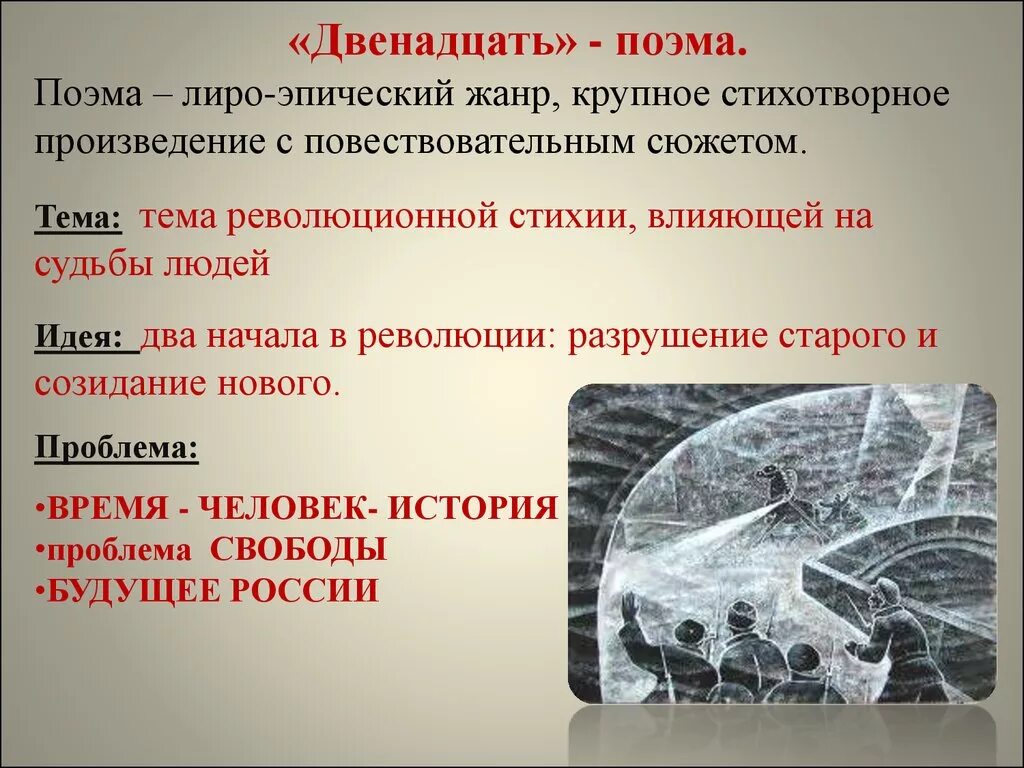 «Двенадцать» - поэма.

Поэма – лиро-эпический жанр, крупное стихотворное произведение с повествовательным сюжетом.

Тема: тема революционной стихии, влияющей на судьбы людей

Идея: два начала в революции: разрушение старого и созидание нового.

Проблема:

•ВРЕМЯ - ЧЕЛОВЕК- ИСТОРИЯ
•проблема СВОБОДЫ
•БУДУЩЕЕ РОССИИ